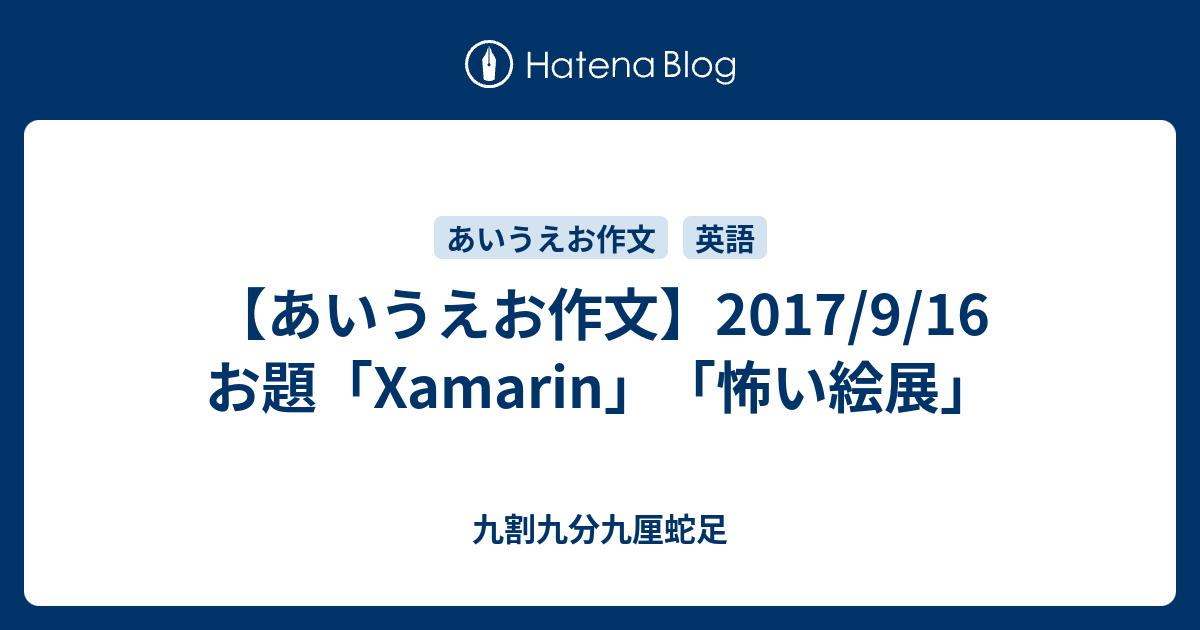 Hatena Blog

あいうえお作文　英語

【あいうえお作文】2017/9/16 お題「Xamarin」「怖い絵展」

九割九分九厘蛇足